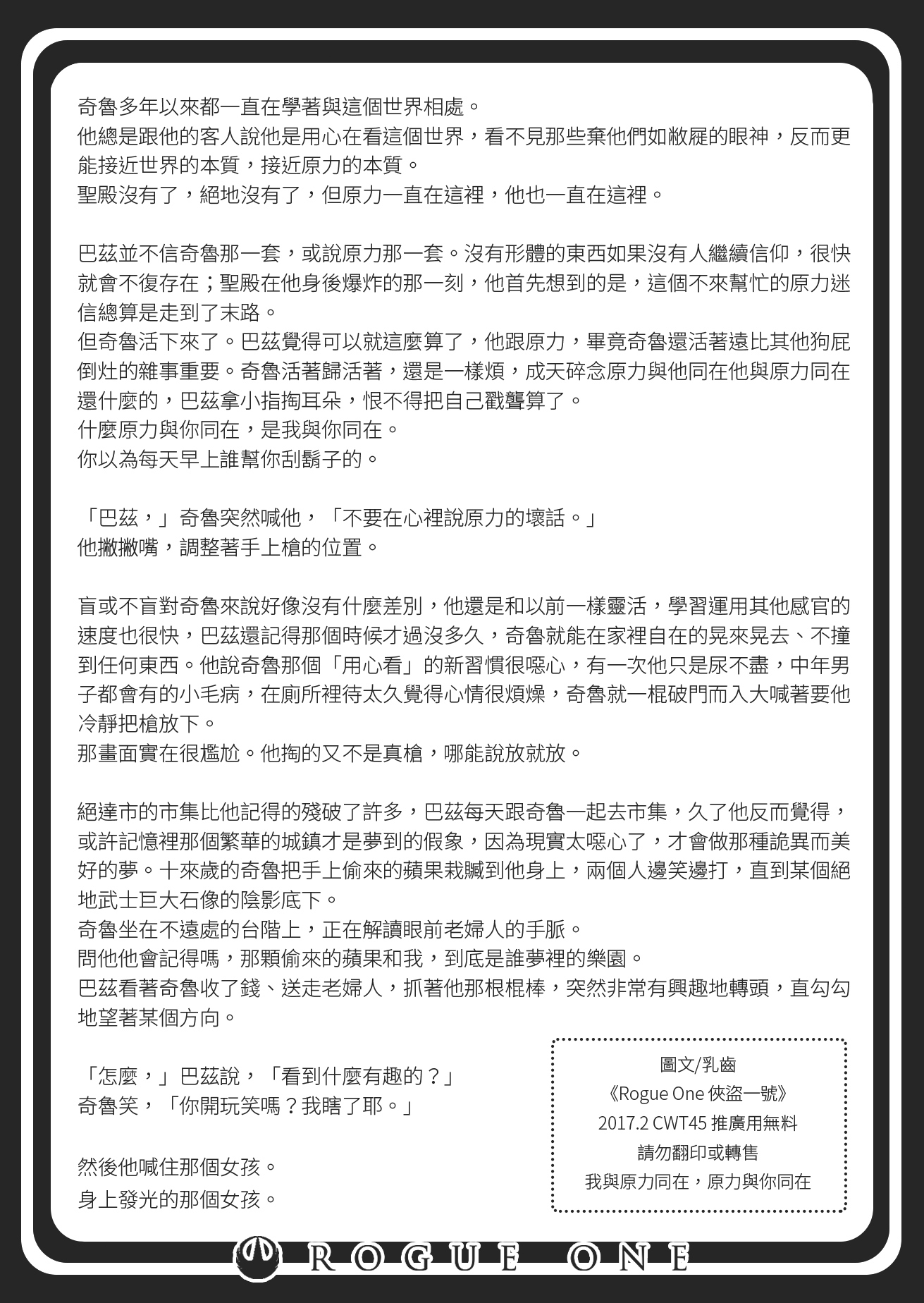 奇魯多年以來都一直在學著與這個世界相處。
他總是跟他的客人說他是用心在看這個世界，看不見那些棄他們如敝屣的眼神，反而更能接近世界的本質，接近原力的本質。
聖殿沒有了，絕地沒有了，但原力一直在這裡，他也一直在這裡。

巴茲並不信奇魯那一套，或說原力那一套。沒有形體的東西如果沒有人繼續信仰，很快就會不復存在；聖殿在他身後爆炸的那一刻，他首先想到的是，這個不來幫忙的原力迷信總算是走到了末路。
但奇魯活下來了。巴茲覺得可以就這麼算了，他跟原力，畢竟奇魯還活著遠比其他狗屁倒灶的雜事重要。奇魯活著歸活著，還是一樣煩，成天碎念原力與他同在他與原力同在還什麼的，巴茲拿小指掏耳朵，恨不得把自己戳聾算了。
什麼原力與你同在，是我與你同在。
你以為每天早上誰幫你刮鬍子的。

「巴茲，」奇魯突然喊他，「不要在心裡說原力的壞話。」
他撇撇嘴，調整著手上槍的位置。

盲或不盲對奇魯來說好像沒有什麼差別，他還是和以前一樣靈活，學習運用其他感官的速度也很快，巴茲還記得那個時候才過沒多久，奇魯就能在家裡自在的晃來晃去、不撞到任何東西。他說奇魯那個「用心看」的新習慣很噁心，有一次他只是尿不盡，中年男子都會有的小毛病，在廁所裡待太久覺得心情很煩燥，奇魯就一棍破門而入大喊著要他冷靜把槍放下。
那畫面實在很尷尬。他掏的又不是真槍，哪能說放就放。

絕達市的市集比他記得的殘破了許多，巴茲每天跟奇魯一起去市集，久了他反而覺得，或許記憶裡那個繁華的城鎮才是夢到的假象，因為現實太噁心了，才會做那種詭異而美好的夢。十來歲的奇魯把手上偷來的蘋果栽贓到他身上，兩個人邊笑邊打，直到某個絕地武士巨大石像的陰影底下。
奇魯坐在不遠處的台階上，正在解讀眼前老婦人的手脈。
問他他會記得嗎，那顆偷來的蘋果和我，到底是誰夢裡的樂園。
巴茲看著奇魯收了錢、送走老婦人，抓著他那根棍棒，突然非常有興趣地轉頭，直勾勾地望著某個方向。

「怎麼，」巴茲說，「看到什麼有趣的？」
奇魯笑，「你開玩笑嗎？我瞎了耶。」

然後他喊住那個女孩。
身上發光的那個女孩。

圖文/乳齒
《Rogue One 俠盜一號》
2017.2 CWT45 推廣用無料
請勿翻印或轉售
我與原力同在，原力與你同在

ROGUE ONE